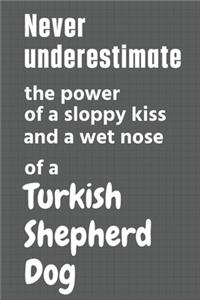 Never underestimate

the power of a sloppy kiss and a wet nose

of a

Turkish Shepherd Dog